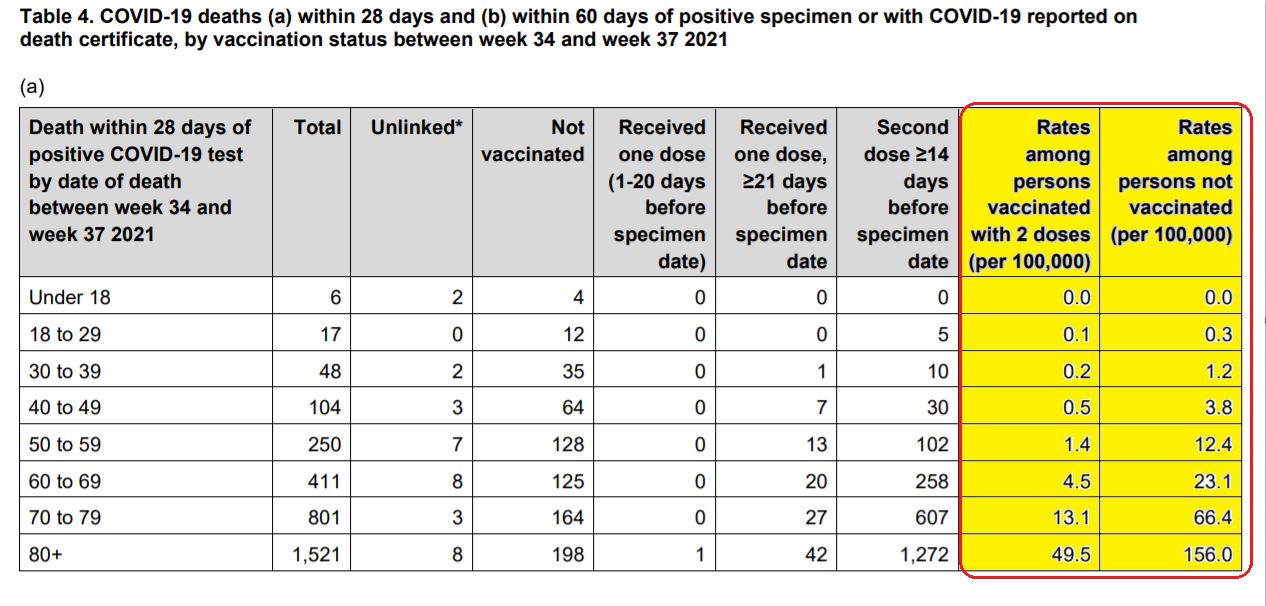 Table 4. COVID-19 deaths (a) within 28 days and (b) within 60 days of positive specimen or with COVID-19 reported on death certificate, by vaccination status between week 34 and week 37 2021

(a)

| Death within 28 days of positive COVID-19 test by date of death between week 34 and week 37 2021 | Total | Unlinked* | Not vaccinated | Received one dose (1-20 days before specimen date) | Received one dose, ≥21 days before specimen date | Second dose ≥14 days before specimen date | Rates among persons vaccinated with 2 doses (per 100,000) | Rates among persons not vaccinated (per 100,000) |
|---|---|---|---|---|---|---|---|---|
| Under 18 | 6 | 2 | 4 | 0 | 0 | 0 | 0.0 | 0.0 |
| 18 to 29 | 17 | 0 | 12 | 0 | 0 | 5 | 0.1 | 0.3 |
| 30 to 39 | 48 | 2 | 35 | 0 | 1 | 10 | 0.2 | 1.2 |
| 40 to 49 | 104 | 3 | 64 | 0 | 7 | 30 | 0.5 | 3.8 |
| 50 to 59 | 250 | 7 | 128 | 0 | 13 | 102 | 1.4 | 12.4 |
| 60 to 69 | 411 | 8 | 125 | 0 | 20 | 258 | 4.5 | 23.1 |
| 70 to 79 | 801 | 3 | 164 | 0 | 27 | 607 | 13.1 | 66.4 |
| 80+ | 1,521 | 8 | 198 | 1 | 42 | 1,272 | 49.5 | 156.0 |